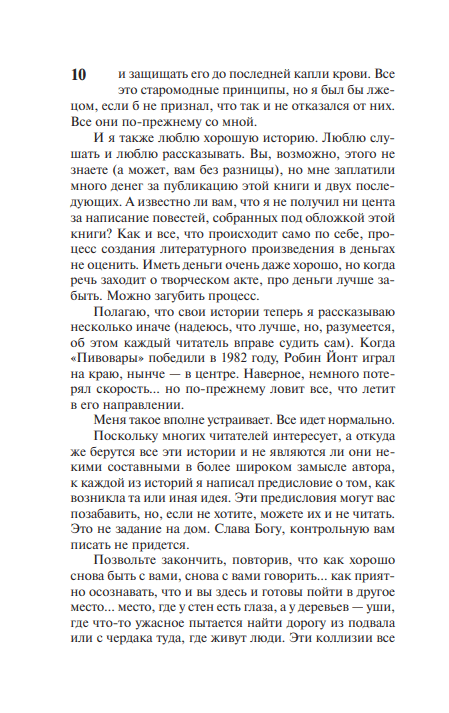 10

и защищать его до последней капли крови. Все это старомодные принципы, но я был бы лжецом, если б не признал, что так и не отказался от них. Все они по-прежнему со мной.

И я также люблю хорошую историю. Люблю слушать и люблю рассказывать. Вы, возможно, этого не знаете (а может, вам без разницы), но мне заплатили много денег за публикацию этой книги и двух последующих. А известно ли вам, что я не получил ни цента за написание повестей, собранных под обложкой этой книги? Как и все, что происходит само по себе, процесс создания литературного произведения в деньгах не оценить. Иметь деньги очень даже хорошо, но когда речь заходит о творческом акте, про деньги лучше забыть. Можно загубить процесс.

Полагаю, что свои истории теперь я рассказываю несколько иначе (надеюсь, что лучше, но, разумеется, об этом каждый читатель вправе судить сам). Когда «Пивовары» победили в 1982 году, Робин Йонт играл на краю, нынче — в центре. Наверное, немного потерял скорость... но по-прежнему ловит все, что летит в его направлении.

Меня такое вполне устраивает. Все идет нормально.

Поскольку многих читателей интересует, а откуда же берутся все эти истории и не являются ли они некими составными в более широком замысле автора, к каждой из историй я написал предисловие о том, как возникла та или иная идея. Эти предисловия могут вас позабавить, но, если не хотите, можете их и не читать. Это не задание на дом. Слава Богу, контрольную вам писать не придется.

Позвольте закончить, повторив, что как хорошо снова быть с вами, снова с вами говорить... как приятно осознавать, что и вы здесь и готовы пойти в другое место... место, где у стен есть глаза, а у деревьев — уши, где что-то ужасное пытается найти дорогу из подвала или с чердака туда, где живут люди. Эти коллизии все